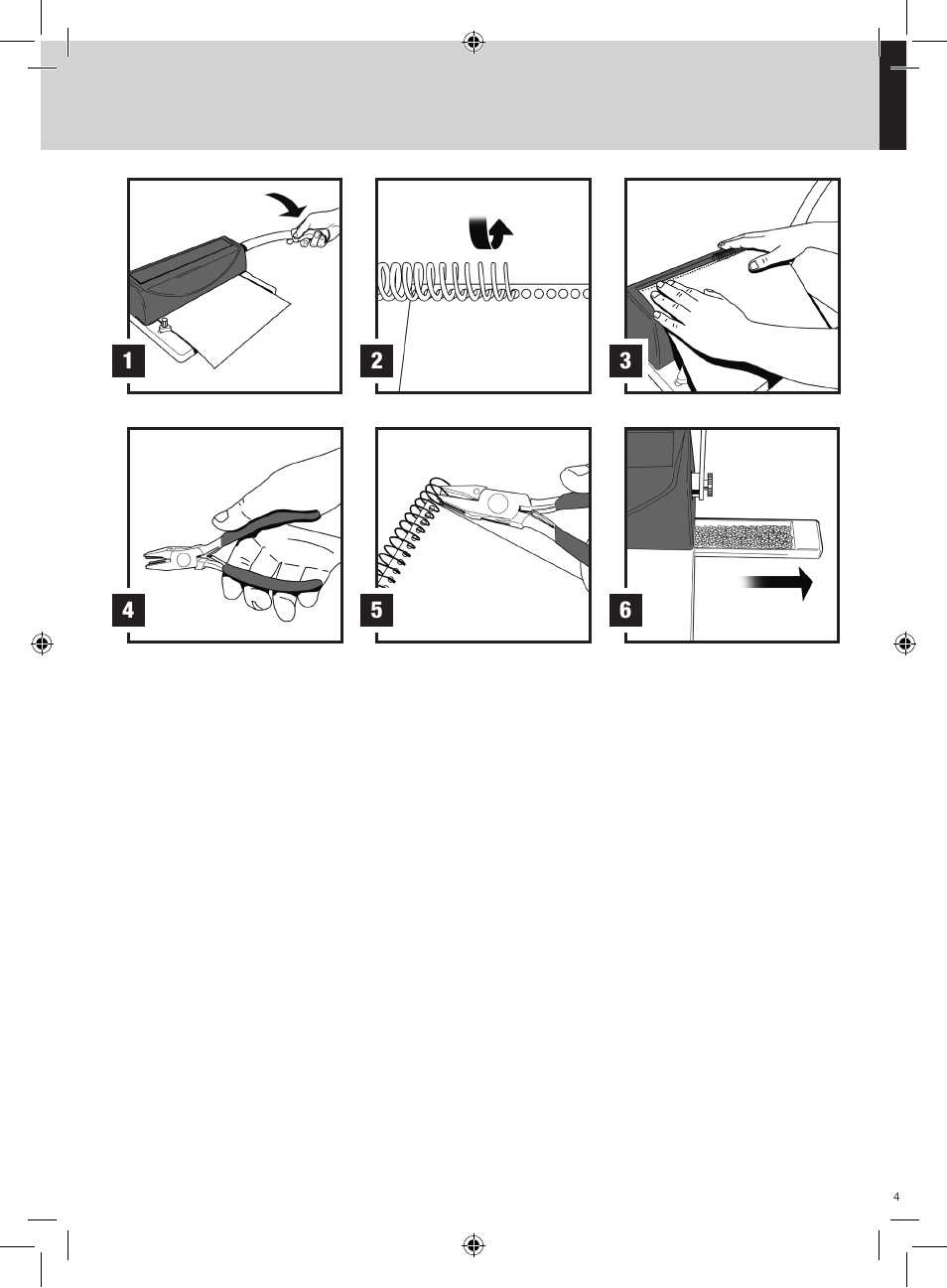 1

2

3

4

5

6

4